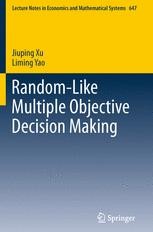 Lecture Notes in Economics and Mathematical Systems 647

Jiuping Xu
Liming Yao

Random-Like Multiple Objective Decision Making

Springer